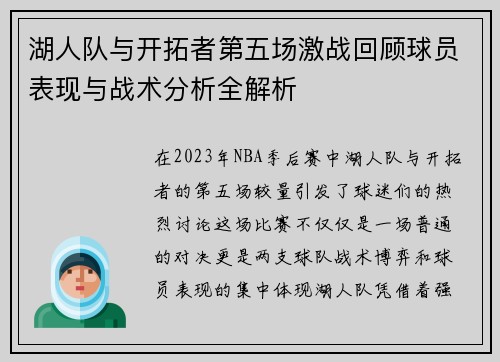 湖人队与开拓者第五场激战回顾球员表现与战术分析全解析

在2023年NBA季后赛中湖人队与开拓者的第五场较量引发了球迷们的热烈讨论这场比赛不仅仅是一场普通的对决更是两支球队战术博弈和球员表现的集中体现湖人队凭借着强